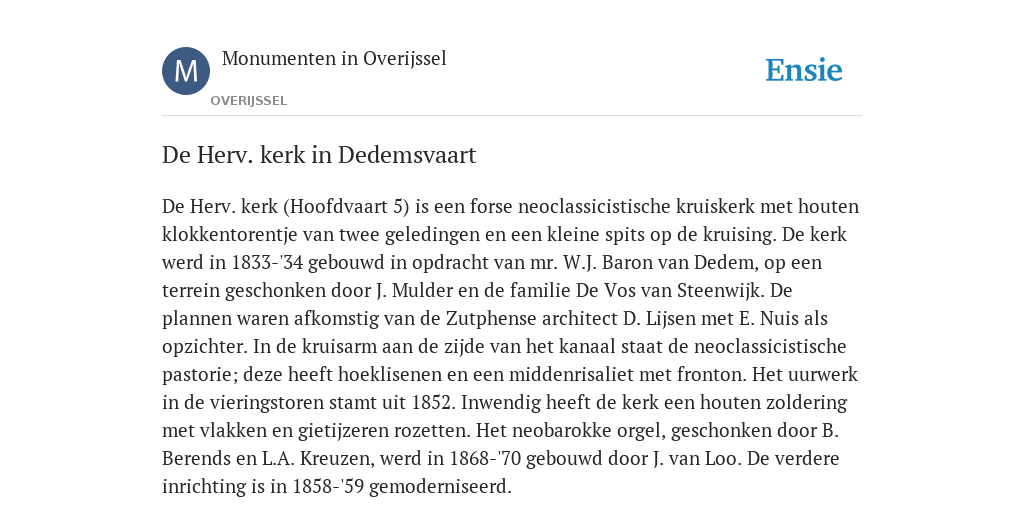 M

Monumenten in Overijssel

OVERIJSSEL

Ensie

De Herv. kerk in Dedemsvaart

De Herv. kerk (Hoofdvaart 5) is een forse neoclassicistische kruiskerk met houten klokkentorentje van twee geledingen en een kleine spits op de kruising. De kerk werd in 1833-'34 gebouwd in opdracht van mr. W.J. Baron van Dedem, op een terrein geschonken door J. Mulder en de familie De Vos van Steenwijk. De plannen waren afkomstig van de Zutphense architect D. Lijsen met E. Nuis als opzichter. In de kruisarm aan de zijde van het kanaal staat de neoclassicistische pastorie; deze heeft hoeklisenen en een middenrisaliet met fronton. Het uurwerk in de vieringstoren stamt uit 1852. Inwendig heeft de kerk een houten zoldering met vlakken en gietijzeren rozetten. Het neobarokke orgel, geschonken door B. Berends en L.A. Kreuzen, werd in 1868-'70 gebouwd door J. van Loo. De verdere inrichting is in 1858-'59 gemoderniseerd.